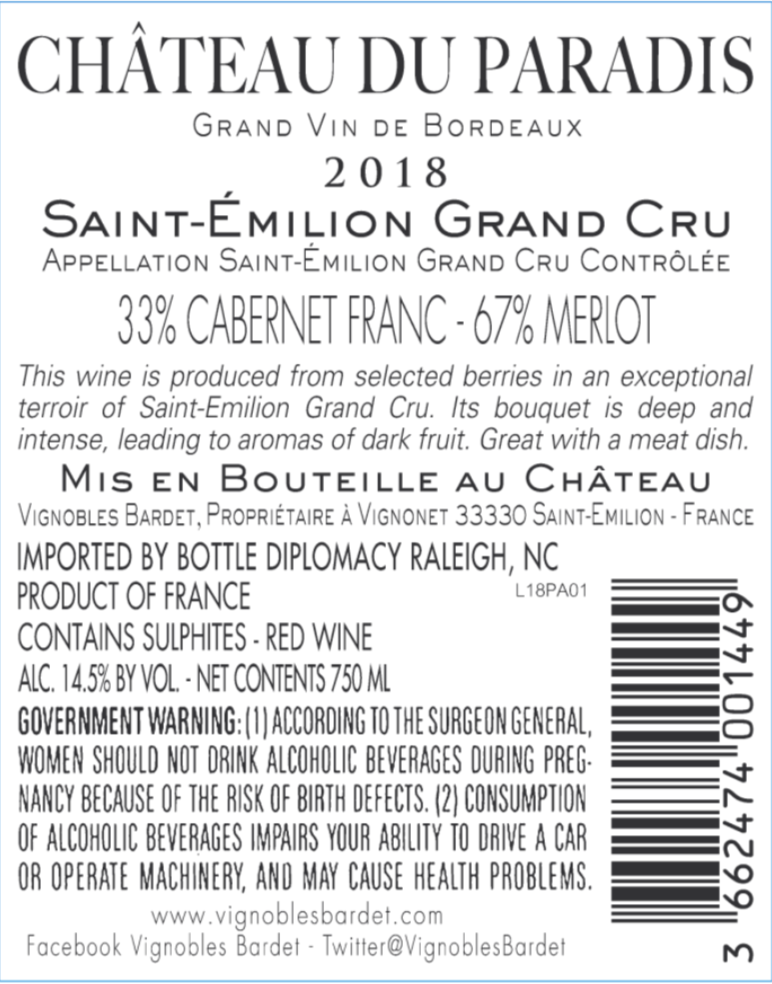 CHÂTEAU DU PARADIS

GRAND VIN DE BORDEAUX

2018

SAINT-ÉMILION GRAND CRU

APPELLATION SAINT-ÉMILION GRAND CRU CONTRÔLÉE

33% CABERNET FRANC - 67% MERLOT

This wine is produced from selected berries in an exceptional terroir of Saint-Emilion Grand Cru. Its bouquet is deep and intense, leading to aromas of dark fruit. Great with a meat dish.

MIS EN BOUTEILLE AU CHÂTEAU

VIGNOBLES BARDET, PROPRIÉTAIRE À VIGNONET 33330 SAINT-EMILION - FRANCE

IMPORTED BY BOTTLE DIPLOMACY RALEIGH, NC

PRODUCT OF FRANCE

L18PA01

CONTAINS SULPHITES - RED WINE

ALC. 14.5% BY VOL. - NET CONTENTS 750 ML

GOVERNMENT WARNING: (1) ACCORDING TO THE SURGEON GENERAL, WOMEN SHOULD NOT DRINK ALCOHOLIC BEVERAGES DURING PREGNANCY BECAUSE OF THE RISK OF BIRTH DEFECTS. (2) CONSUMPTION OF ALCOHOLIC BEVERAGES IMPAIRS YOUR ABILITY TO DRIVE A CAR OR OPERATE MACHINERY, AND MAY CAUSE HEALTH PROBLEMS.

www.vignoblesbardet.com

Facebook Vignobles Bardet - Twitter@VignoblesBardet

3 662474 001449